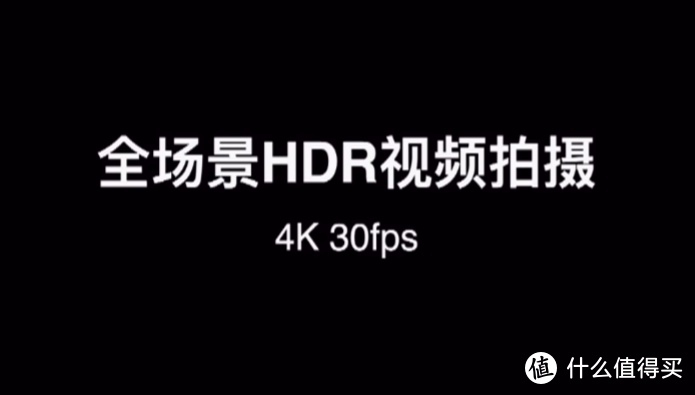 全场景HDR视频拍摄

4K 30fps

值 什么值得买